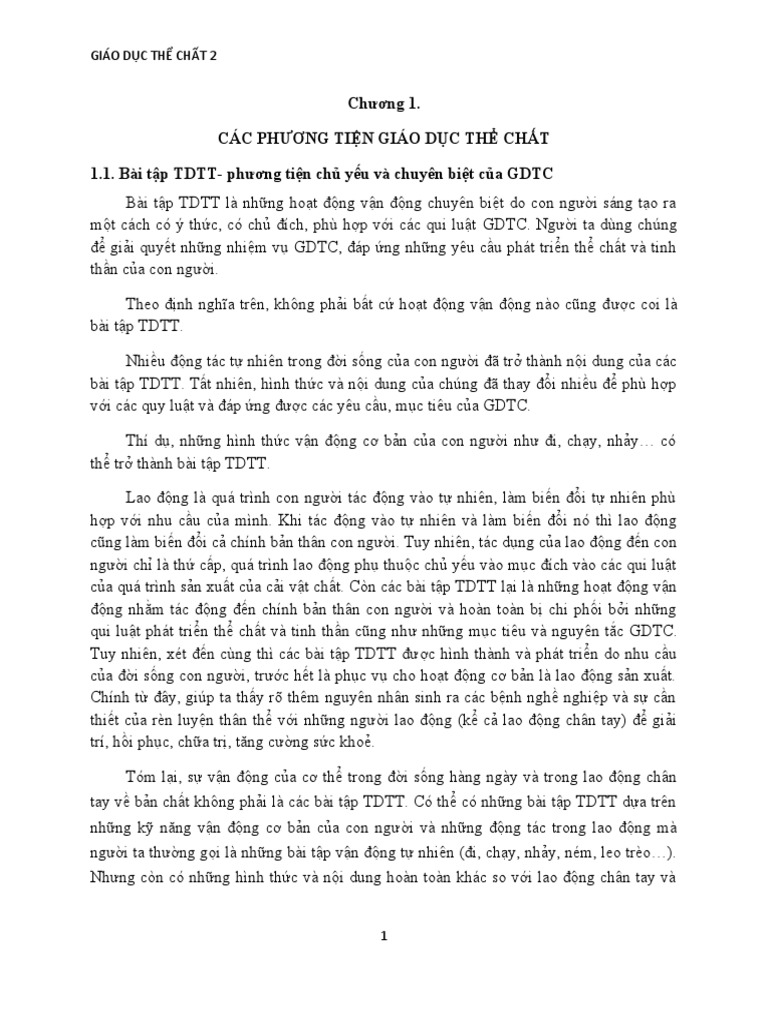 GIÁO DỤC THỂ CHẤT 2

Chương 1.

CÁC PHƯƠNG TIỆN GIÁO DỤC THỂ CHẤT

1.1. Bài tập TDTT- phương tiện chủ yếu và chuyên biệt của GDTC

Bài tập TDTT là những hoạt động vận động chuyên biệt do con người sáng tạo ra một cách có ý thức, có chủ đích, phù hợp với các qui luật GDTC. Người ta dùng chúng để giải quyết những nhiệm vụ GDTC, đáp ứng những yêu cầu phát triển thể chất và tinh thần của con người.

Theo định nghĩa trên, không phải bất cứ hoạt động vận động nào cũng được coi là bài tập TDTT.

Nhiều động tác tự nhiên trong đời sống của con người đã trở thành nội dung của các bài tập TDTT. Tất nhiên, hình thức và nội dung của chúng đã thay đổi nhiều để phù hợp với các quy luật và đáp ứng được các yêu cầu, mục tiêu của GDTC.

Thí dụ, những hình thức vận động cơ bản của con người như đi, chạy, nhảy… có thể trở thành bài tập TDTT.

Lao động là quá trình con người tác động vào tự nhiên, làm biến đổi tự nhiên phù hợp với nhu cầu của mình. Khi tác động vào tự nhiên và làm biến đổi nó thì lao động cũng làm biến đổi cả chính bản thân con người. Tuy nhiên, tác dụng của lao động đến con người chỉ là thứ cấp, quá trình lao động phụ thuộc chủ yếu vào mục đích vào các qui luật của quá trình sản xuất của cải vật chất. Còn các bài tập TDTT lại là những hoạt động vận động nhằm tác động đến chính bản thân con người và hoàn toàn bị chi phối bởi những qui luật phát triển thể chất và tinh thần cũng như những mục tiêu và nguyên tắc GDTC. Tuy nhiên, xét đến cùng thì các bài tập TDTT được hình thành và phát triển do nhu cầu của đời sống con người, trước hết là phục vụ cho hoạt động cơ bản là lao động sản xuất. Chính từ đây, giúp ta thấy rõ thêm nguyên nhân sinh ra các bệnh nghề nghiệp và sự cần thiết của rèn luyện thân thể với những người lao động (kể cả lao động chân tay) để giải trí, hồi phục, chữa trị, tăng cường sức khoẻ.

Tóm lại, sự vận động của cơ thể trong đời sống hàng ngày và trong lao động chân tay về bản chất không phải là các bài tập TDTT. Có thể có những bài tập TDTT dựa trên những kỹ năng vận động cơ bản của con người và những động tác trong lao động mà người ta thường gọi là những bài tập vận động tự nhiên (đi, chạy, nhảy, ném, leo trèo…). Nhưng còn có những hình thức và nội dung hoàn toàn khác so với lao động chân tay và

1